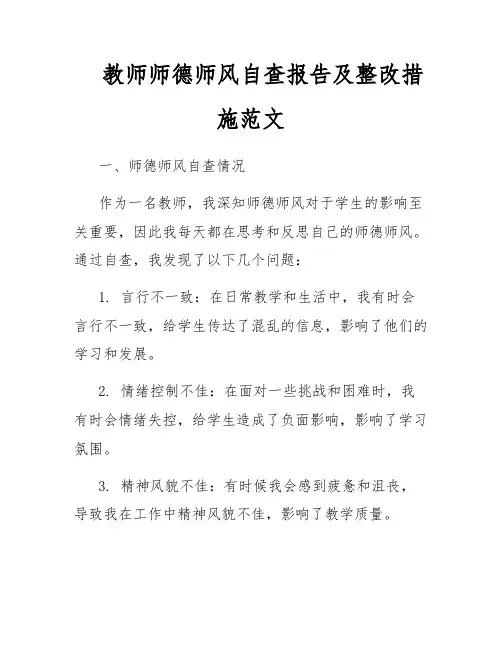 教师师德师风自查报告及整改措施范文

一、师德师风自查情况

作为一名教师，我深知师德师风对于学生的影响至关重要，因此我每天都在思考和反思自己的师德师风。通过自查，我发现了以下几个问题：

1. 言行不一致：在日常教学和生活中，我有时会言行不一致，给学生传达了混乱的信息，影响了他们的学习和发展。

2. 情绪控制不佳：在面对一些挑战和困难时，我有时会情绪失控，给学生造成了负面影响，影响了学习氛围。

3. 精神风貌不佳：有时候我会感到疲惫和沮丧，导致我在工作中精神风貌不佳，影响了教学质量。